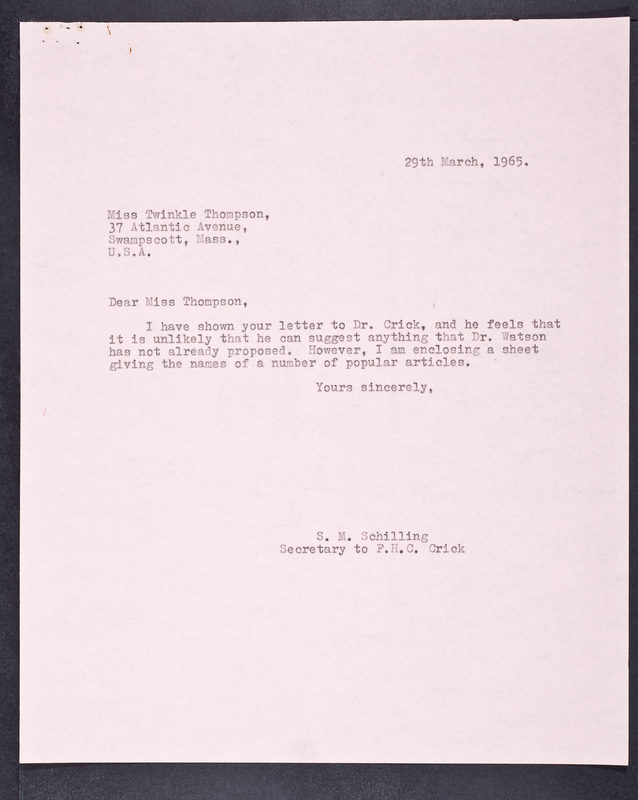 29th March, 1965.

Miss Twinkle Thompson,
37 Atlantic Avenue,
Swampscott, Mass.,
U.S.A.

Dear Miss Thompson,

I have shown your letter to Dr. Crick, and he feels that it is unlikely that he can suggest anything that Dr. Watson has not already proposed. However, I am enclosing a sheet giving the names of a number of popular articles.

Yours sincerely,

S. M. Schilling
Secretary to F.H.C. Crick